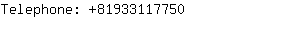 Telephone: +81933117750